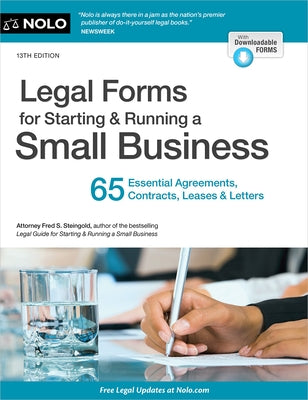 NOLO

"Nolo is always there in a jam as the nation's premier publisher of do-it-yourself legal books."
NEWSWEEK

With Downloadable FORMS

13TH EDITION

Legal Forms
for Starting & Running a
Small Business

65 Essential Agreements, Contracts, Leases & Letters

Attorney Fred S. Steingold, author of the bestselling
Legal Guide for Starting & Running a Small Business

Free Legal Updates at Nolo.com